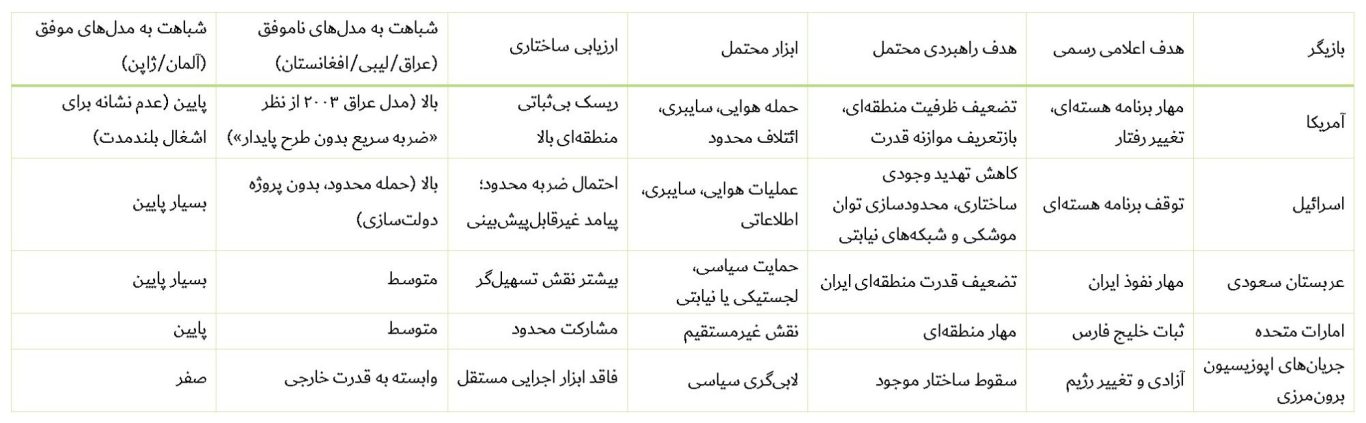 | بازیگر | هدف اعلامی رسمی | هدف راهبردی محتمل | ابزار محتمل | ارزیابی ساختاری | شباهت به مدل‌های ناموفق (عراق/لیبی/افغانستان) | شباهت به مدل‌های موفق (آلمان/ژاپن) |
|---|---|---|---|---|---|---|
| آمریکا | مهار برنامه هسته‌ای، تغییر رفتار | تضعیف ظرفیت منطقه‌ای، بازتعریف موازنه قدرت | حمله هوایی، سایبری، ائتلاف محدود | ریسک بی‌ثباتی منطقه‌ای بالا | بالا (مدل عراق ۲۰۰۳ از نظر «ضربه سریع بدون طرح پایدار») | پایین (عدم نشانه برای اشغال بلندمدت) |
| اسرائیل | توقف برنامه هسته‌ای | کاهش تهدید وجودی ساختاری، محدودسازی توان موشکی و شبکه‌های نیابتی | عملیات هوایی، سایبری، اطلاعاتی | احتمال ضربه محدود؛ پیامد غیرقابل‌پیش‌بینی | بالا (حمله محدود، بدون پروژه دولت‌سازی) | بسیار پایین |
| عربستان سعودی | مهار نفوذ ایران | تضعیف قدرت منطقه‌ای ایران | حمایت سیاسی، لجستیکی یا نیابتی | بیشتر نقش تسهیل‌گر | متوسط | بسیار پایین |
| امارات متحده | ثبات خلیج فارس | مهار منطقه‌ای | نقش غیرمستقیم | مشارکت محدود | متوسط | پایین |
| جریان‌های اپوزیسیون برون‌مرزی | آزادی و تغییر رژیم | سقوط ساختار موجود | لابی‌گری سیاسی | فاقد ابزار اجرایی مستقل | وابسته به قدرت خارجی | صفر |